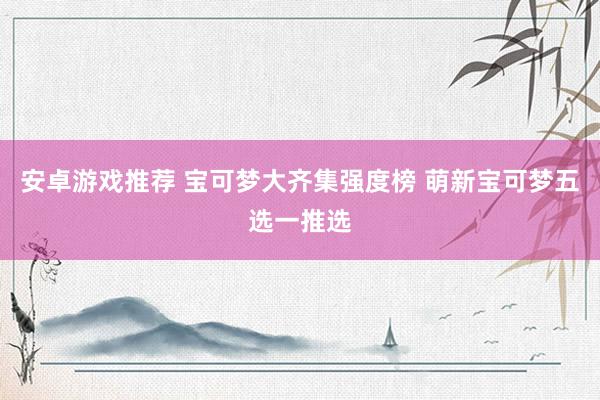 安卓游戏推荐 宝可梦大齐集强度榜 萌新宝可梦五选一推选